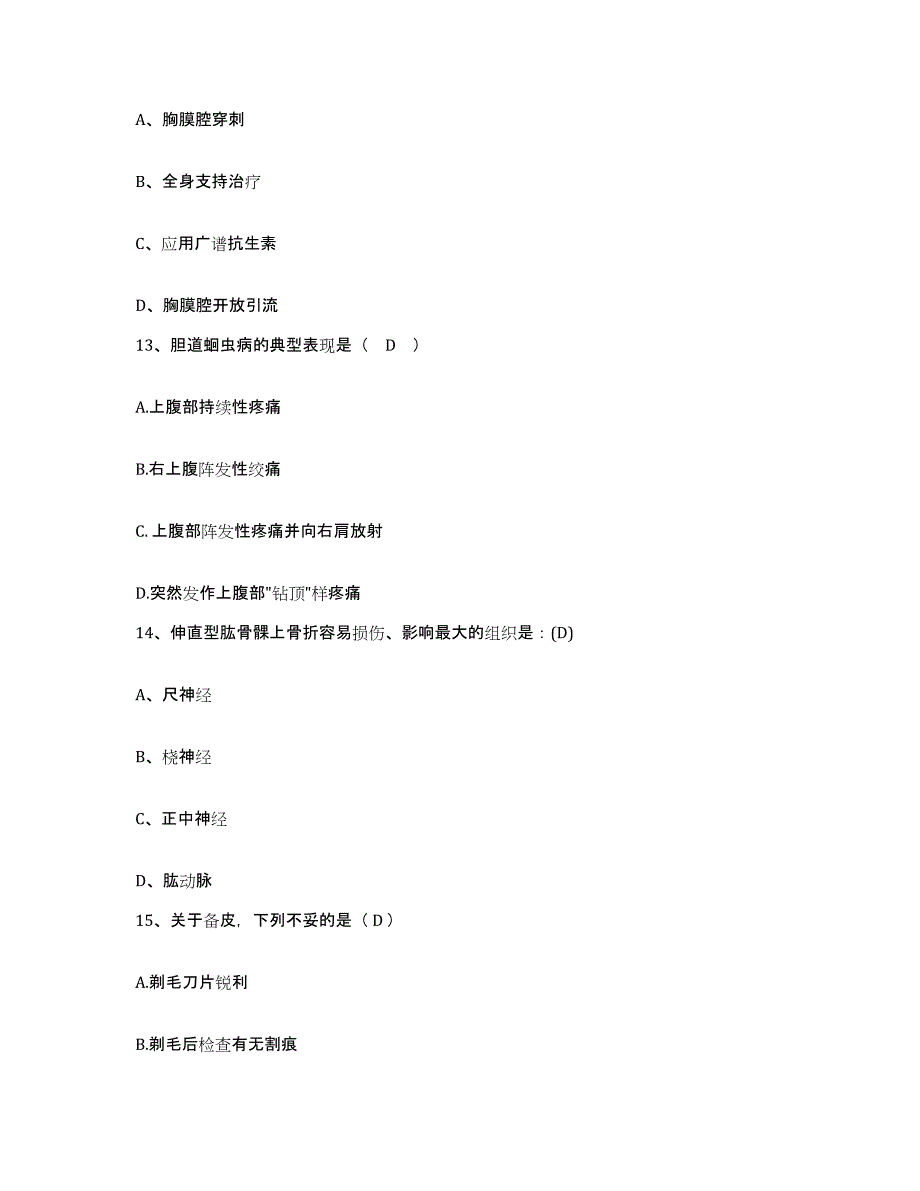 A、胸膜腔穿刺

B、全身支持治疗

C、应用广谱抗生素

D、胸膜腔开放引流

13、胆道蛔虫病的典型表现是（ D ）

A.上腹部持续性疼痛

B.右上腹阵发性绞痛

C.上腹部阵发性疼痛并向右肩放射

D.突然发作上腹部"钻顶"样疼痛

14、伸直型肱骨髁上骨折容易损伤、影响最大的组织是：(D)

A、尺神经

B、桡神经

C、正中神经

D、肱动脉

15、关于备皮，下列不妥的是（ D ）

A.剃毛刀片锐利

B.剃毛后检查有无割痕